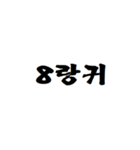 8랑귀